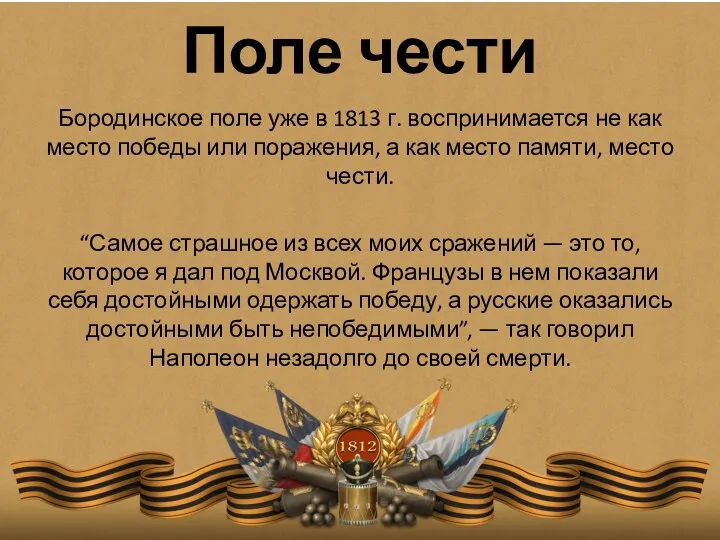 Поле чести

Бородинское поле уже в 1813 г. воспринимается не как место победы или поражения, а как место памяти, место чести.

“Самое страшное из всех моих сражений — это то, которое я дал под Москвой. Французы в нем показали себя достойными одержать победу, а русские оказались достойными быть непобедимыми”, — так говорил Наполеон незадолго до своей смерти.

1812